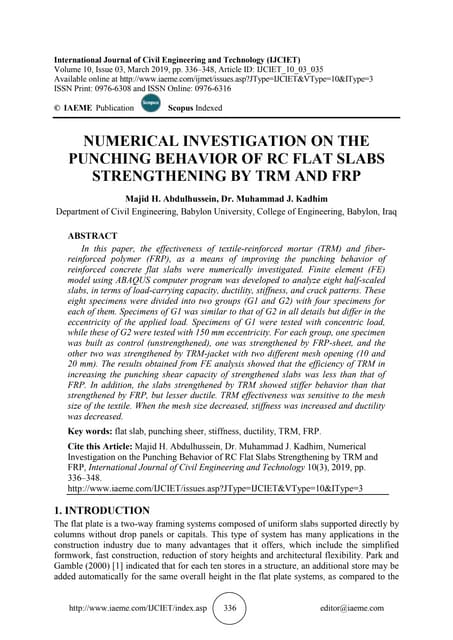 International Journal of Civil Engineering and Technology (IJCIET)
Volume 10, Issue 03, March 2019, pp. 336–348, Article ID: IJCIET_10_03_035
Available online at http://www.iaeme.com/ijmet/issues.asp?JType=IJCIET&VType=10&IType=3
ISSN Print: 0976-6308 and ISSN Online: 0976-6316

© IAEME Publication Scopus Scopus Indexed

NUMERICAL INVESTIGATION ON THE PUNCHING BEHAVIOR OF RC FLAT SLABS STRENGTHENING BY TRM AND FRP

Majid H. Abdulhussein, Dr. Muhammad J. Kadhim
Department of Civil Engineering, Babylon University, College of Engineering, Babylon, Iraq

ABSTRACT
In this paper, the effectiveness of textile-reinforced mortar (TRM) and fiber-reinforced polymer (FRP), as a means of improving the punching behavior of reinforced concrete flat slabs were numerically investigated. Finite element (FE) model using ABAQUS computer program was developed to analyze eight half-scaled slabs, in terms of load-carrying capacity, ductility, stiffness, and crack patterns. These eight specimens were divided into two groups (G1 and G2) with four specimens for each of them. Specimens of G1 was similar to that of G2 in all details but differ in the eccentricity of the applied load. Specimens of G1 were tested with concentric load, while these of G2 were tested with 150 mm eccentricity. For each group, one specimen was built as control (unstrengthened), one was strengthened by FRP-sheet, and the other two was strengthened by TRM-jacket with two different mesh opening (10 and 20 mm). The results obtained from FE analysis showed that the efficiency of TRM in increasing the punching shear capacity of strengthened slabs was less than that of FRP. In addition, the slabs strengthened by TRM showed stiffer behavior than that strengthened by FRP, but lesser ductile. TRM effectiveness was sensitive to the mesh size of the textile. When the mesh size decreased, stiffness was increased and ductility was decreased.

Key words: flat slab, punching sheer, stiffness, ductility, TRM, FRP.

Cite this Article: Majid H. Abdulhussein, Dr. Muhammad J. Kadhim, Numerical Investigation on the Punching Behavior of RC Flat Slabs Strengthening by TRM and FRP, International Journal of Civil Engineering and Technology 10(3), 2019, pp. 336–348.
http://www.iaeme.com/IJCIET/issues.asp?JType=IJCIET&VType=10&IType=3

1. INTRODUCTION
The flat plate is a two-way framing systems composed of uniform slabs supported directly by columns without drop panels or capitals. This type of system has many applications in the construction industry due to many advantages that it offers, which include the simplified formwork, fast construction, reduction of story heights and architectural flexibility. Park and Gamble (2000) [1] indicated that for each ten stores in a structure, an additional store may be added automatically for the same overall height in the flat plate systems, as compared to the

http://www.iaeme.com/IJCIET/index.asp 336 editor@iaeme.com